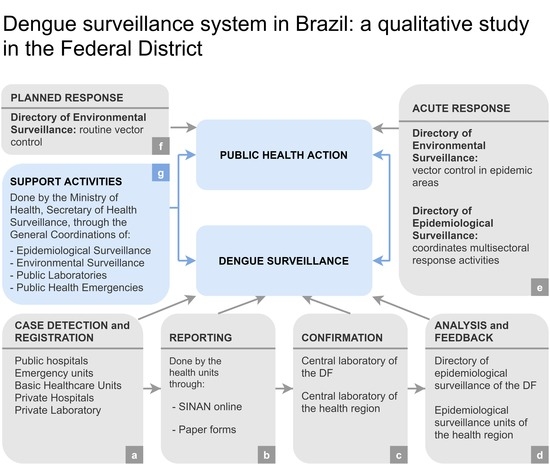 Dengue surveillance system in Brazil: a qualitative study in the Federal District

PLANNED RESPONSE

Directory of Environmental Surveillance: routine vector control

f

SUPPORT ACTIVITIES

g

Done by the Ministry of Health, Secretary of Health Surveillance, through the General Coordinations of:

- Epidemiological Surveillance
- Environmental Surveillance
- Public Laboratories
- Public Health Emergencies

PUBLIC HEALTH ACTION

DENGUE SURVEILLANCE

ACUTE RESPONSE

Directory of Environmental Surveillance: vector control in epidemic areas

Directory of Epidemiological Surveillance: coordinates multisectoral response activities

e

CASE DETECTION and REGISTRATION

Public hospitals
Emergency units
Basic Healthcare Units
Private Hospitals
Private Laboratory

a

REPORTING

Done by the health units through:

- SINAN online

- Paper forms

b

CONFIRMATION

Central laboratory of the DF

Central laboratory of the health region

c

ANALYSIS and FEEDBACK

Directory of epidemiological surveillance of the DF

Epidemiological surveillance units of the health region

d